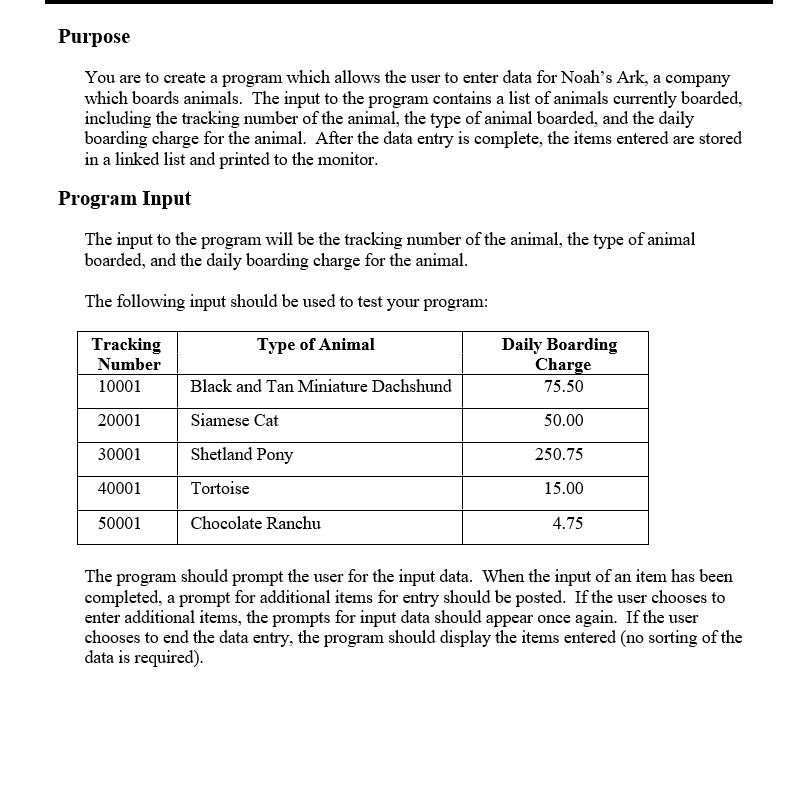 Purpose

You are to create a program which allows the user to enter data for Noah's Ark, a company which boards animals. The input to the program contains a list of animals currently boarded, including the tracking number of the animal, the type of animal boarded, and the daily boarding charge for the animal. After the data entry is complete, the items entered are stored in a linked list and printed to the monitor.

Program Input

The input to the program will be the tracking number of the animal, the type of animal boarded, and the daily boarding charge for the animal.

The following input should be used to test your program:

| Tracking Number | Type of Animal | Daily Boarding Charge |
|---|---|---|
| 10001 | Black and Tan Miniature Dachshund | 75.50 |
| 20001 | Siamese Cat | 50.00 |
| 30001 | Shetland Pony | 250.75 |
| 40001 | Tortoise | 15.00 |
| 50001 | Chocolate Ranchu | 4.75 |

The program should prompt the user for the input data. When the input of an item has been completed, a prompt for additional items for entry should be posted. If the user chooses to enter additional items, the prompts for input data should appear once again. If the user chooses to end the data entry, the program should display the items entered (no sorting of the data is required).